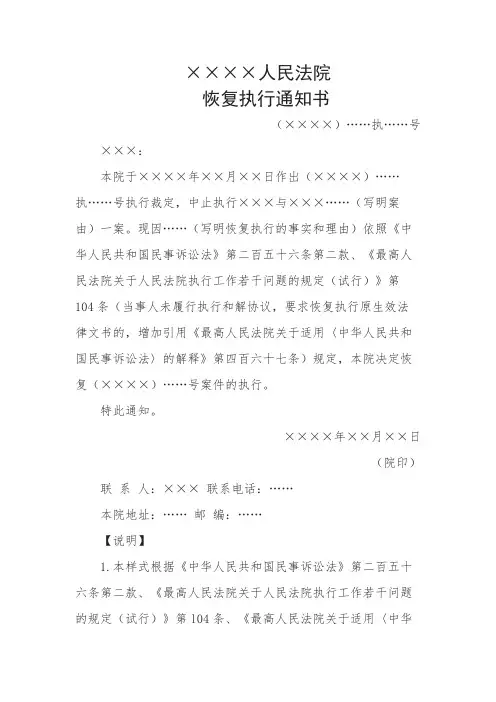 ××××人民法院
恢复执行通知书

（××××）……执……号

×××：

本院于××××年××月××日作出（××××）……执……号执行裁定，中止执行×××与×××……（写明案由）一案。现因……（写明恢复执行的事实和理由）依照《中华人民共和国民事诉讼法》第二百五十六条第二款、《最高人民法院关于人民法院执行工作若干问题的规定（试行）》第104条（当事人未履行执行和解协议，要求恢复执行原生效法律文书的，增加引用《最高人民法院关于适用〈中华人民共和国民事诉讼法〉的解释》第四百六十七条）规定，本院决定恢复（××××）……号案件的执行。

特此通知。

××××年××月××日

（院印）

联 系 人：××× 联系电话：……

本院地址：…… 邮 编：……

【说明】

1.本样式根据《中华人民共和国民事诉讼法》第二百五十六条第二款、《最高人民法院关于人民法院执行工作若干问题的规定（试行）》第104条、《最高人民法院关于适用〈中华